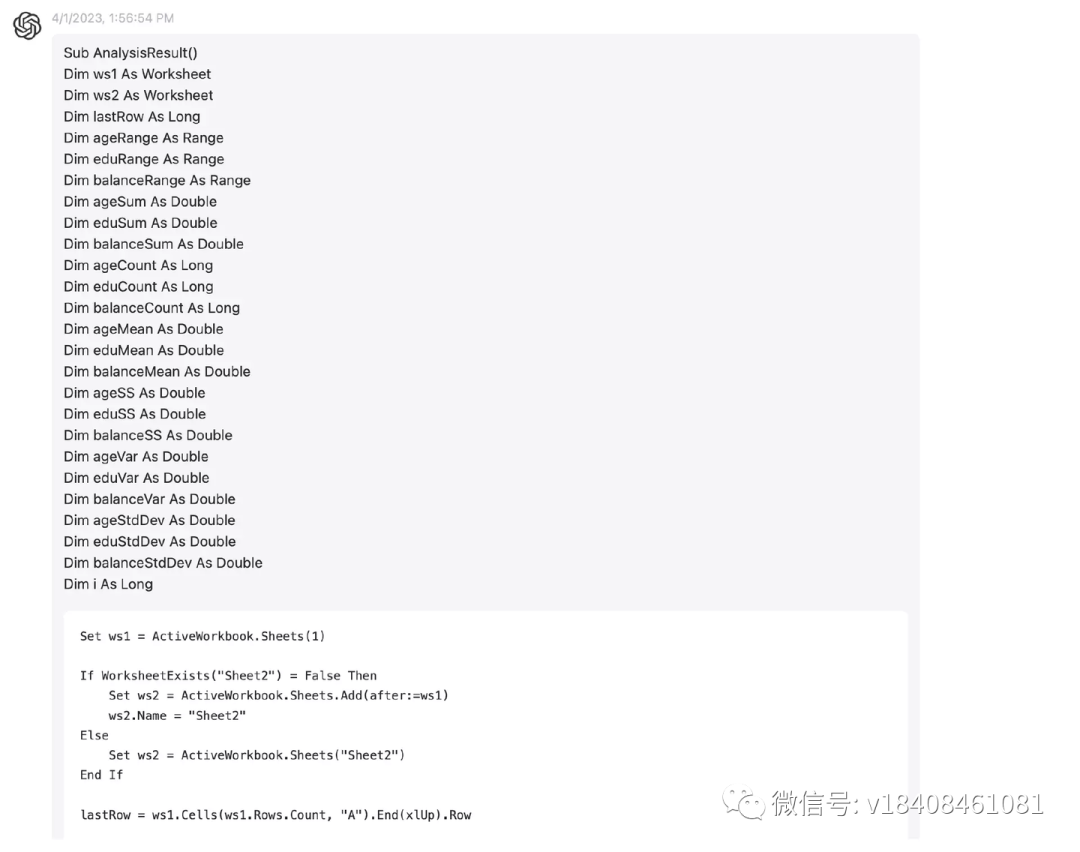 4/1/2023, 1:56:54 PM

Sub AnalysisResult()
Dim ws1 As Worksheet
Dim ws2 As Worksheet
Dim lastRow As Long
Dim ageRange As Range
Dim eduRange As Range
Dim balanceRange As Range
Dim ageSum As Double
Dim eduSum As Double
Dim balanceSum As Double
Dim ageCount As Long
Dim eduCount As Long
Dim balanceCount As Long
Dim ageMean As Double
Dim eduMean As Double
Dim balanceMean As Double
Dim ageSS As Double
Dim eduSS As Double
Dim balanceSS As Double
Dim ageVar As Double
Dim eduVar As Double
Dim balanceVar As Double
Dim ageStdDev As Double
Dim eduStdDev As Double
Dim balanceStdDev As Double
Dim i As Long

Set ws1 = ActiveWorkbook.Sheets(1)

If WorksheetExists("Sheet2") = False Then
    Set ws2 = ActiveWorkbook.Sheets.Add(after:=ws1)
    ws2.Name = "Sheet2"
Else
    Set ws2 = ActiveWorkbook.Sheets("Sheet2")
End If

lastRow = ws1.Cells(ws1.Rows.Count, "A").End(xlUp).Row

微信号: v18408461081